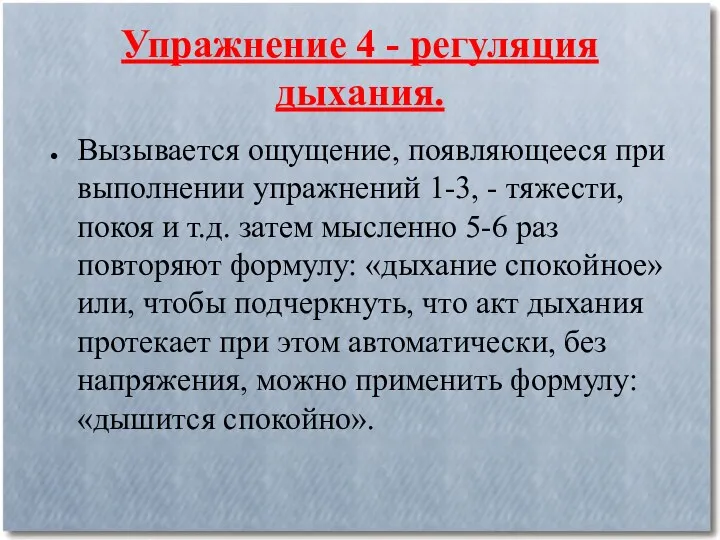 Упражнение 4 - регуляция дыхания.

● Вызывается ощущение, появляющееся при выполнении упражнений 1-3, - тяжести, покоя и т.д. затем мысленно 5-6 раз повторяют формулу: «дыхание спокойное» или, чтобы подчеркнуть, что акт дыхания протекает при этом автоматически, без напряжения, можно применить формулу: «дышится спокойно».